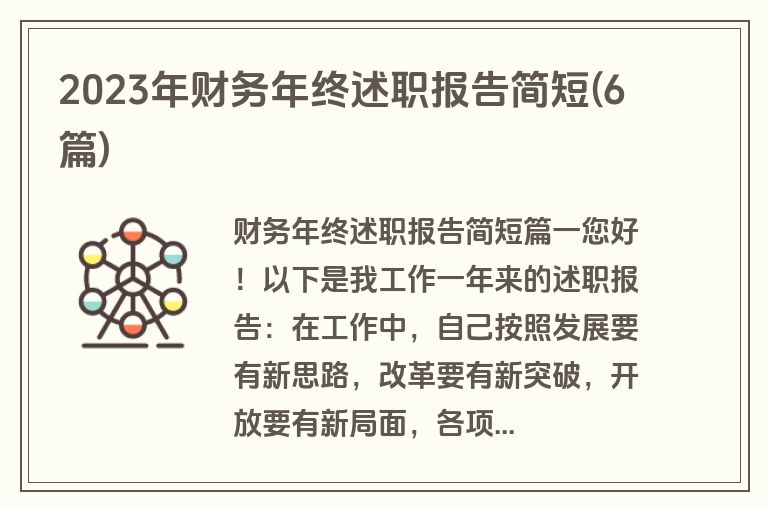 2023年财务年终述职报告简短(6篇)

财务年终述职报告简短篇一您好！以下是我工作一年来的述职报告：在工作中，自己按照发展要有新思路，改革要有新突破，开放要有新局面，各项...